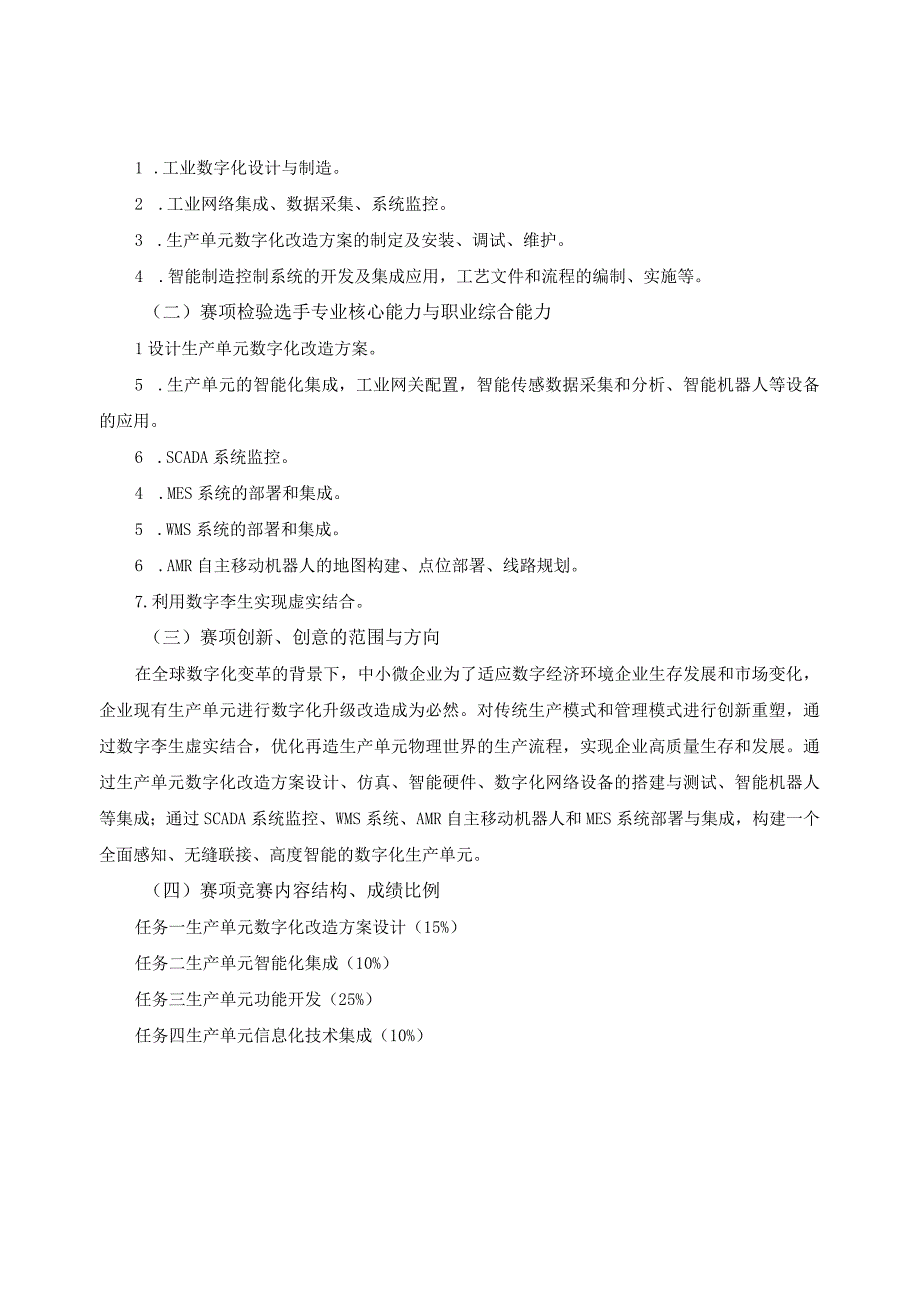 1 .工业数字化设计与制造。

2 .工业网络集成、数据采集、系统监控。

3 .生产单元数字化改造方案的制定及安装、调试、维护。

4 .智能制造控制系统的开发及集成应用，工艺文件和流程的编制、实施等。

（二）赛项检验选手专业核心能力与职业综合能力

1设计生产单元数字化改造方案。

5 .生产单元的智能化集成，工业网关配置，智能传感数据采集和分析、智能机器人等设备的应用。

6 .SCADA系统监控。

4 .MES系统的部署和集成。

5 .WMS系统的部署和集成。

6 .AMR自主移动机器人的地图构建、点位部署、线路规划。

7.利用数字李生实现虚实结合。

（三）赛项创新、创意的范围与方向

在全球数字化变革的背景下，中小微企业为了适应数字经济环境企业生存发展和市场变化，企业现有生产单元进行数字化升级改造成为必然。对传统生产模式和管理模式进行创新重塑，通过数字李生虚实结合，优化再造生产单元物理世界的生产流程，实现企业高质量生存和发展。通过生产单元数字化改造方案设计、仿真、智能硬件、数字化网络设备的搭建与测试、智能机器人等集成；通过SCADA系统监控、WMS系统、AMR自主移动机器人和MES系统部署与集成，构建一个全面感知、无缝联接、高度智能的数字化生产单元。

（四）赛项竞赛内容结构、成绩比例

任务一生产单元数字化改造方案设计（15%）

任务二生产单元智能化集成（10%）

任务三生产单元功能开发（25%）

任务四生产单元信息化技术集成（10%）